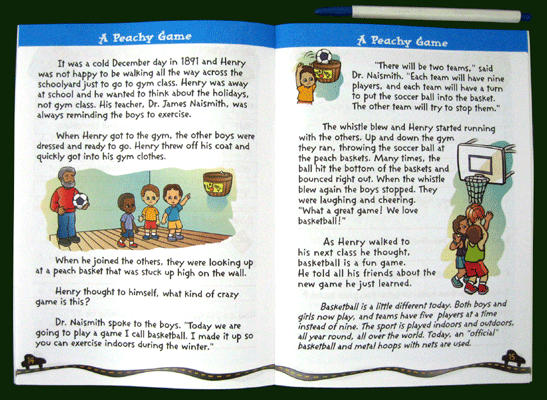 A Peachy Game

It was a cold December day in 1891 and Henry was not happy to be walking all the way across the schoolyard just to go to gym class. Henry was away at school and he wanted to think about the holidays, not gym class. His teacher, Dr. James Naismith, was always reminding the boys to exercise.

When Henry got to the gym, the other boys were dressed and ready to go. Henry threw off his coat and quickly got into his gym clothes.

When he joined the others, they were looking up at a peach basket that was stuck up high on the wall.

Henry thought to himself, what kind of crazy game is this?

Dr. Naismith spoke to the boys. "Today we are going to play a game I call basketball. I made it up so you can exercise indoors during the winter."

14

A Peachy Game

"There will be two teams," said Dr. Naismith. "Each team will have nine players, and each team will have a turn to put the soccer ball into the basket. The other team will try to stop them."

The whistle blew and Henry started running with the others. Up and down the gym they ran, throwing the soccer ball at the peach baskets. Many times, the ball hit the bottom of the baskets and bounced right out. When the whistle blew again the boys stopped. They were laughing and cheering. "What a great game! We love basketball!"

As Henry walked to his next class he thought, basketball is a fun game. He told all his friends about the new game he just learned.

Basketball is a little different today. Both boys and girls now play, and teams have five players at a time instead of nine. The sport is played indoors and outdoors, all year round, all over the world. Today, an "official" basketball and metal hoops with nets are used.

15